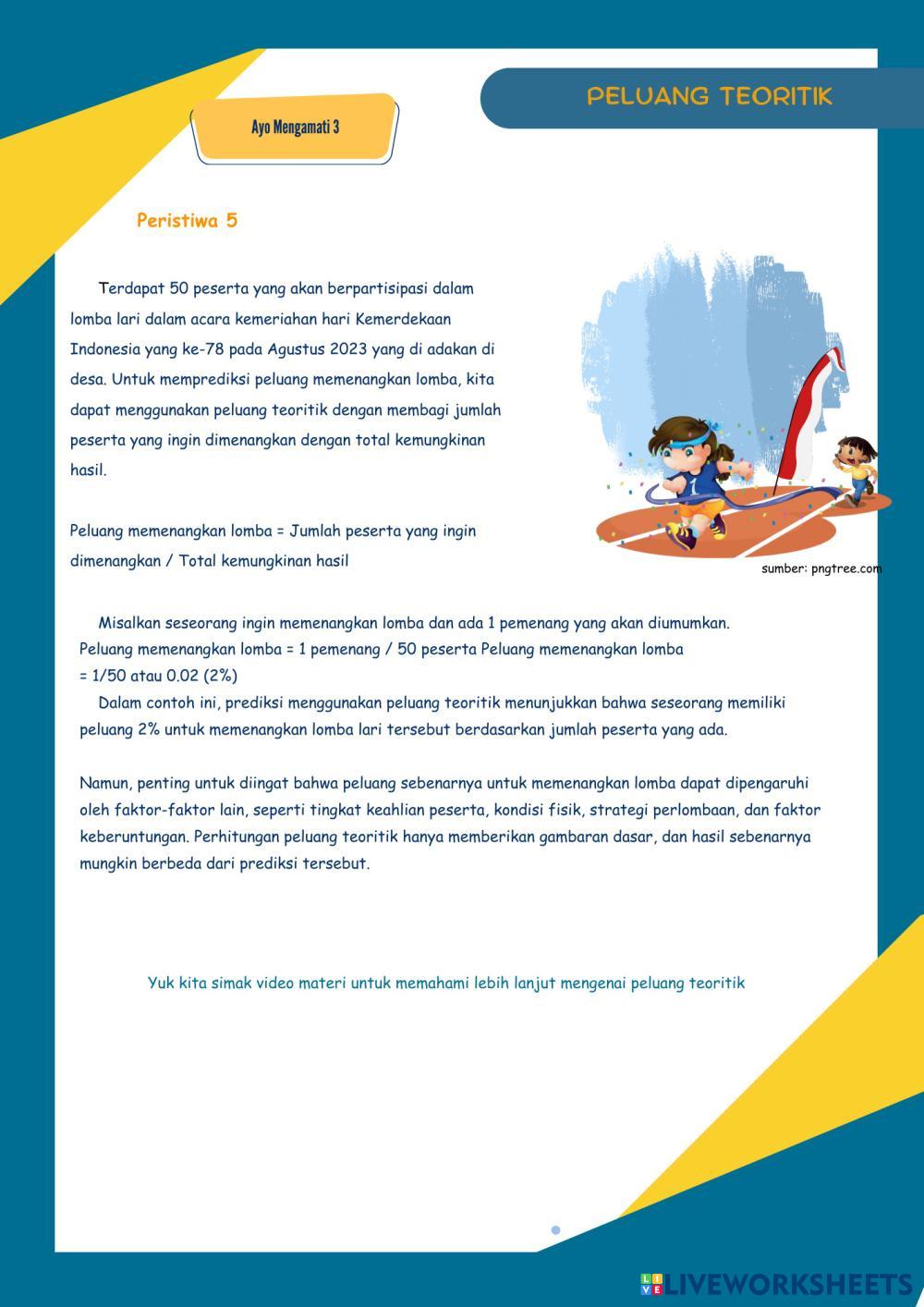 PELUANG TEORITIK

Ayo Mengamati 3

Peristiwa 5

Terdapat 50 peserta yang akan berpartisipasi dalam lomba lari dalam acara kemeriahan hari Kemerdekaan Indonesia yang ke-78 pada Agustus 2023 yang di adakan di desa. Untuk memprediksi peluang memenangkan lomba, kita dapat menggunakan peluang teoritik dengan membagi jumlah peserta yang ingin dimenangkan dengan total kemungkinan hasil.

Peluang memenangkan lomba = Jumlah peserta yang ingin dimenangkan / Total kemungkinan hasil

1

sumber: pngtree.com

Misalkan seseorang ingin memenangkan lomba dan ada 1 pemenang yang akan diumumkan. Peluang memenangkan lomba = 1 pemenang / 50 peserta Peluang memenangkan lomba = 1/50 atau 0.02 (2%)
Dalam contoh ini, prediksi menggunakan peluang teoritik menunjukkan bahwa seseorang memiliki peluang 2% untuk memenangkan lomba lari tersebut berdasarkan jumlah peserta yang ada.

Namun, penting untuk diingat bahwa peluang sebenarnya untuk memenangkan lomba dapat dipengaruhi oleh faktor-faktor lain, seperti tingkat keahlian peserta, kondisi fisik, strategi perlombaan, dan faktor keberuntungan. Perhitungan peluang teoritik hanya memberikan gambaran dasar, dan hasil sebenarnya mungkin berbeda dari prediksi tersebut.

Yuk kita simak video materi untuk memahami lebih lanjut mengenai peluang teoritik

LIVEWORKSHEETS